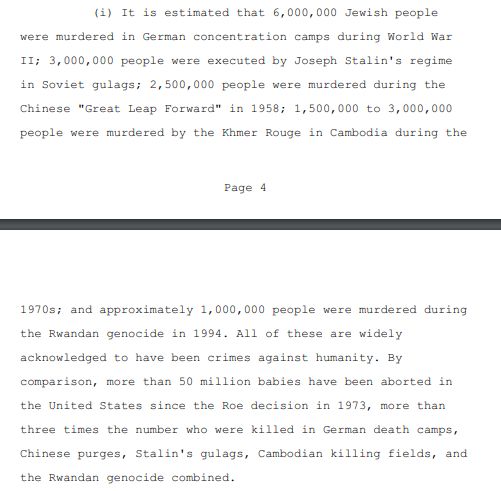 (i) It is estimated that 6,000,000 Jewish people were murdered in German concentration camps during World War II; 3,000,000 people were executed by Joseph Stalin's regime in Soviet gulags; 2,500,000 people were murdered during the Chinese "Great Leap Forward" in 1958; 1,500,000 to 3,000,000 people were murdered by the Khmer Rouge in Cambodia during the

Page 4

1970s; and approximately 1,000,000 people were murdered during the Rwandan genocide in 1994. All of these are widely acknowledged to have been crimes against humanity. By comparison, more than 50 million babies have been aborted in the United States since the Roe decision in 1973, more than three times the number who were killed in German death camps, Chinese purges, Stalin's gulags, Cambodian killing fields, and the Rwandan genocide combined.